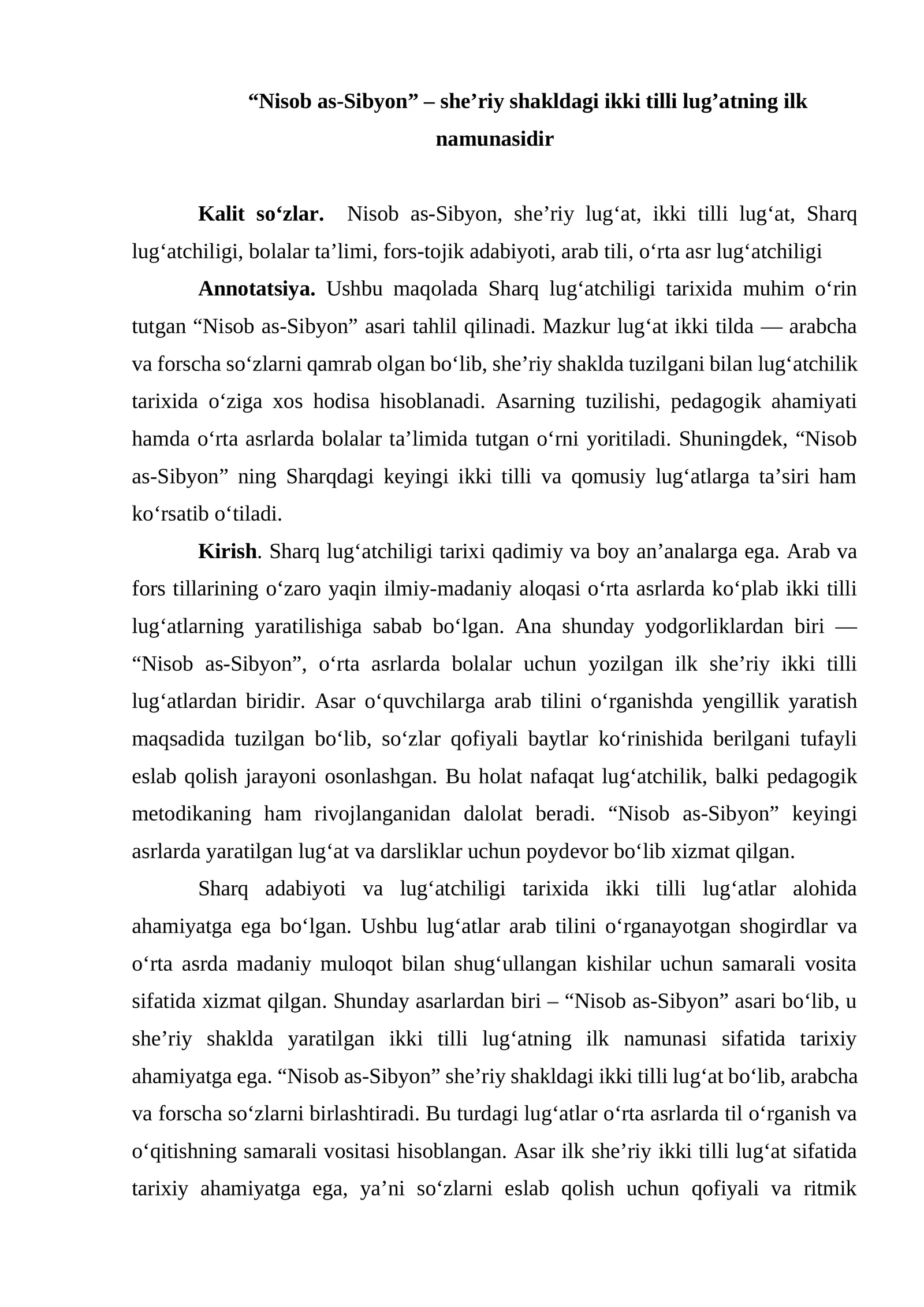 "Nisob as-Sibyon" – she'riy shakldagi ikki tilli lug'atning ilk namunasidir

Kalit so'zlar. Nisob as-Sibyon, she'riy lug'at, ikki tilli lug'at, Sharq lug'atchiligi, bolalar ta'limi, fors-tojik adabiyoti, arab tili, o'rta asr lug'atchiligi

Annotatsiya. Ushbu maqolada Sharq lug'atchiligi tarixida muhim o'rin tutgan "Nisob as-Sibyon" asari tahlil qilinadi. Mazkur lug'at ikki tilda — arabcha va forscha so'zlarni qamrab olgan bo'lib, she'riy shaklda tuzilgani bilan lug'atchilik tarixida o'ziga xos hodisa hisoblanadi. Asarning tuzilishi, pedagogik ahamiyati hamda o'rta asrlarda bolalar ta'limida tutgan o'rni yoritiladi. Shuningdek, "Nisob as-Sibyon" ning Sharqdagi keyingi ikki tilli va qomusiy lug'atlarga ta'siri ham ko'rsatib o'tiladi.

Kirish. Sharq lug'atchiligi tarixi qadimiy va boy an'analarga ega. Arab va fors tillarining o'zaro yaqin ilmiy-madaniy aloqasi o'rta asrlarda ko'plab ikki tilli lug'atlarning yaratilishiga sabab bo'lgan. Ana shunday yodgorliklardan biri — "Nisob as-Sibyon", o'rta asrlarda bolalar uchun yozilgan ilk she'riy ikki tilli lug'atlardan biridir. Asar o'quvchilarga arab tilini o'rganishda yengillik yaratish maqsadida tuzilgan bo'lib, so'zlar qofiyali baytlar ko'rinishida berilgani tufayli eslab qolish jarayoni osonlashgan. Bu holat nafaqat lug'atchilik, balki pedagogik metodikaning ham rivojlanganidan dalolat beradi. "Nisob as-Sibyon" keyingi asrlarda yaratilgan lug'at va darsliklar uchun poydevor bo'lib xizmat qilgan.

Sharq adabiyoti va lug'atchiligi tarixida ikki tilli lug'atlar alohida ahamiyatga ega bo'lgan. Ushbu lug'atlar arab tilini o'rganayotgan shogirdlar va o'rta asrda madaniy muloqot bilan shug'ullangan kishilar uchun samarali vosita sifatida xizmat qilgan. Shunday asarlardan biri – "Nisob as-Sibyon" asari bo'lib, u she'riy shaklda yaratilgan ikki tilli lug'atning ilk namunasi sifatida tarixiy ahamiyatga ega. "Nisob as-Sibyon" she'riy shakldagi ikki tilli lug'at bo'lib, arabcha va forscha so'zlarni birlashtiradi. Bu turdagi lug'atlar o'rta asrlarda til o'rganish va o'qitishning samarali vositasi hisoblangan. Asar ilk she'riy ikki tilli lug'at sifatida tarixiy ahamiyatga ega, ya'ni so'zlarni eslab qolish uchun qofiyali va ritmik